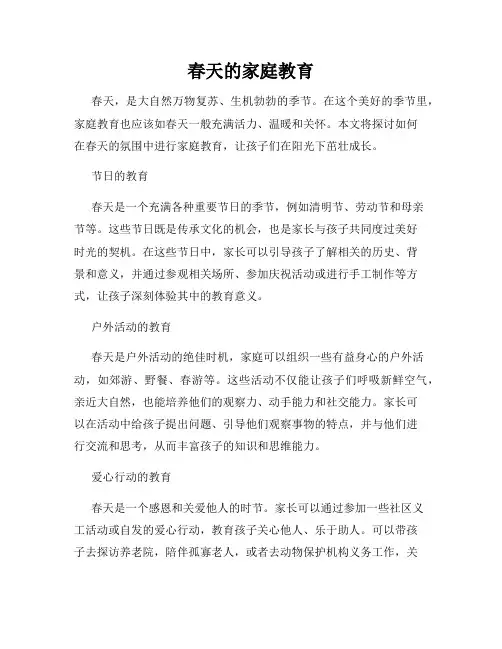 春天的家庭教育

春天，是大自然万物复苏、生机勃勃的季节。在这个美好的季节里，家庭教育也应该如春天一般充满活力、温暖和关怀。本文将探讨如何在春天的氛围中进行家庭教育，让孩子们在阳光下茁壮成长。

节日的教育

春天是一个充满各种重要节日的季节，例如清明节、劳动节和母亲节等。这些节日既是传承文化的机会，也是家长与孩子共同度过美好时光的契机。在这些节日中，家长可以引导孩子了解相关的历史、背景和意义，并通过参观相关场所、参加庆祝活动或进行手工制作等方式，让孩子深刻体验其中的教育意义。

户外活动的教育

春天是户外活动的绝佳时机，家庭可以组织一些有益身心的户外活动，如郊游、野餐、春游等。这些活动不仅能让孩子们呼吸新鲜空气，亲近大自然，也能培养他们的观察力、动手能力和社交能力。家长可以在活动中给孩子提出问题、引导他们观察事物的特点，并与他们进行交流和思考，从而丰富孩子的知识和思维能力。

爱心行动的教育

春天是一个感恩和关爱他人的时节。家长可以通过参加一些社区义工活动或自发的爱心行动，教育孩子关心他人、乐于助人。可以带孩子去探访养老院，陪伴孤寡老人，或者去动物保护机构义务工作，关